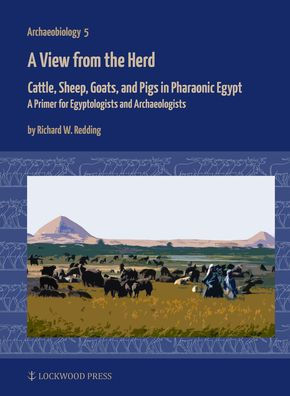 Archaeobiology 5

A View from the Herd

Cattle, Sheep, Goats, and Pigs in Pharaonic Egypt
A Primer for Egyptologists and Archaeologists

by Richard W. Redding

LOCKWOOD PRESS